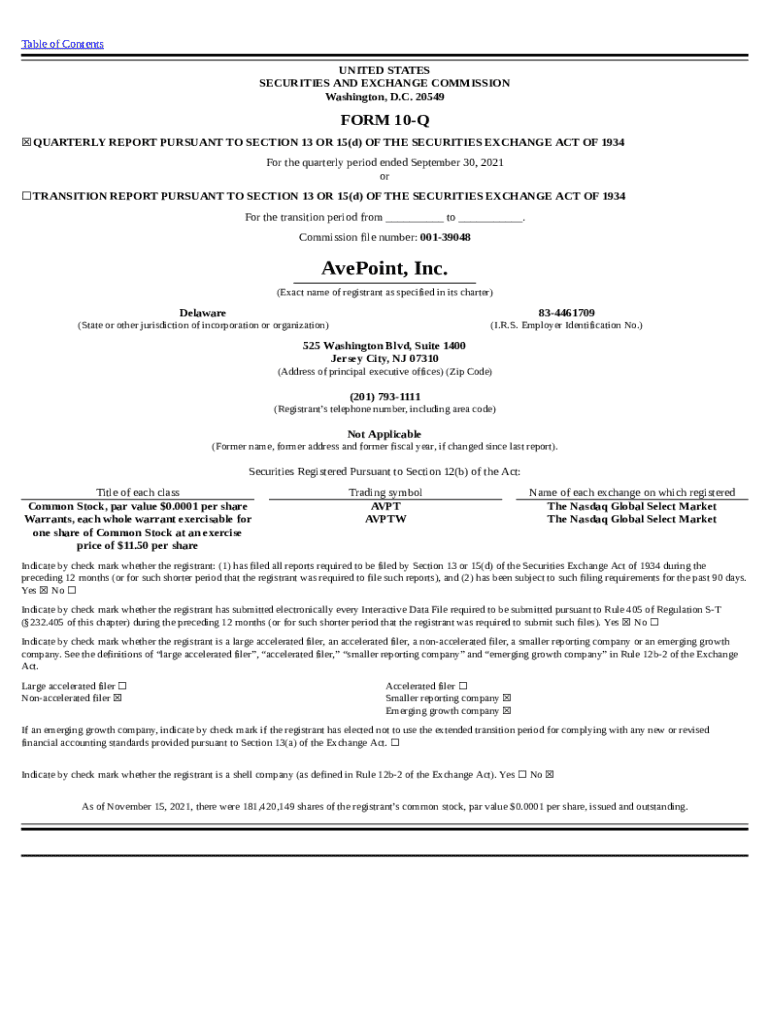 Table of Contents

UNITED STATES
SECURITIES AND EXCHANGE COMMISSION
Washington, D.C. 20549

FORM 10-Q

☒ QUARTERLY REPORT PURSUANT TO SECTION 13 OR 15(d) OF THE SECURITIES EXCHANGE ACT OF 1934

For the quarterly period ended September 30, 2021
or

☐ TRANSITION REPORT PURSUANT TO SECTION 13 OR 15(d) OF THE SECURITIES EXCHANGE ACT OF 1934

For the transition period from __________ to ___________.

Commission file number: 001-39048

AvePoint, Inc.

(Exact name of registrant as specified in its charter)

Delaware
(State or other jurisdiction of incorporation or organization)

83-4461709
(I.R.S. Employer Identification No.)

525 Washington Blvd, Suite 1400
Jersey City, NJ 07310
(Address of principal executive offices) (Zip Code)

(201) 793-1111
(Registrant's telephone number, including area code)

Not Applicable
(Former name, former address and former fiscal year, if changed since last report).

Securities Registered Pursuant to Section 12(b) of the Act:

| Title of each class | Trading symbol | Name of each exchange on which registered |
|---|---|---|
| Common Stock, par value $0.0001 per share | AVPT | The Nasdaq Global Select Market |
| Warrants, each whole warrant exercisable for one share of Common Stock at an exercise price of $11.50 per share | AVPTW | The Nasdaq Global Select Market |

Indicate by check mark whether the registrant: (1) has filed all reports required to be filed by Section 13 or 15(d) of the Securities Exchange Act of 1934 during the preceding 12 months (or for such shorter period that the registrant was required to file such reports), and (2) has been subject to such filing requirements for the past 90 days. Yes ☒ No ☐

Indicate by check mark whether the registrant has submitted electronically every Interactive Data File required to be submitted pursuant to Rule 405 of Regulation S-T (§232.405 of this chapter) during the preceding 12 months (or for such shorter period that the registrant was required to submit such files). Yes ☒ No ☐

Indicate by check mark whether the registrant is a large accelerated filer, an accelerated filer, a non-accelerated filer, a smaller reporting company or an emerging growth company. See the definitions of "large accelerated filer", "accelerated filer," "smaller reporting company" and "emerging growth company" in Rule 12b-2 of the Exchange Act.

Large accelerated filer ☐
Non-accelerated filer ☒

Accelerated filer ☐
Smaller reporting company ☒
Emerging growth company ☒

If an emerging growth company, indicate by check mark if the registrant has elected not to use the extended transition period for complying with any new or revised financial accounting standards provided pursuant to Section 13(a) of the Exchange Act. ☐

Indicate by check mark whether the registrant is a shell company (as defined in Rule 12b-2 of the Exchange Act). Yes ☐ No ☒

As of November 15, 2021, there were 181,420,149 shares of the registrant's common stock, par value $0.0001 per share, issued and outstanding.